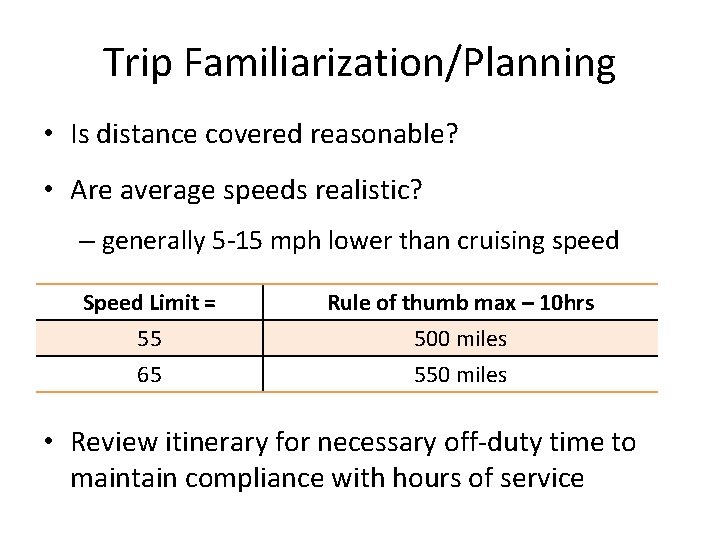 Trip Familiarization/Planning

• Is distance covered reasonable?

• Are average speeds realistic?

– generally 5-15 mph lower than cruising speed

| Speed Limit = | Rule of thumb max – 10hrs |
|---|---|
| 55 | 500 miles |
| 65 | 550 miles |

• Review itinerary for necessary off-duty time to maintain compliance with hours of service